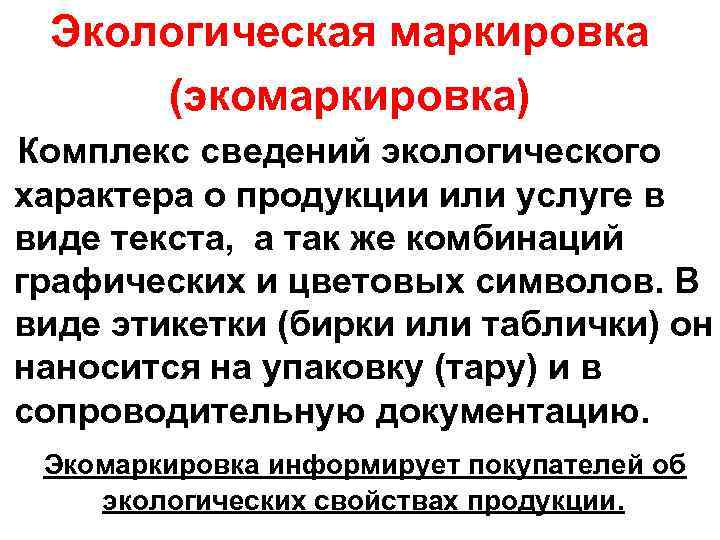 Экологическая маркировка
(экомаркировка)

Комплекс сведений экологического характера о продукции или услуге в виде текста,  а так же комбинаций графических и цветовых символов. В виде этикетки (бирки или таблички) он наносится на упаковку (тару) и в сопроводительную документацию.

Экомаркировка информирует покупателей об экологических свойствах продукции.